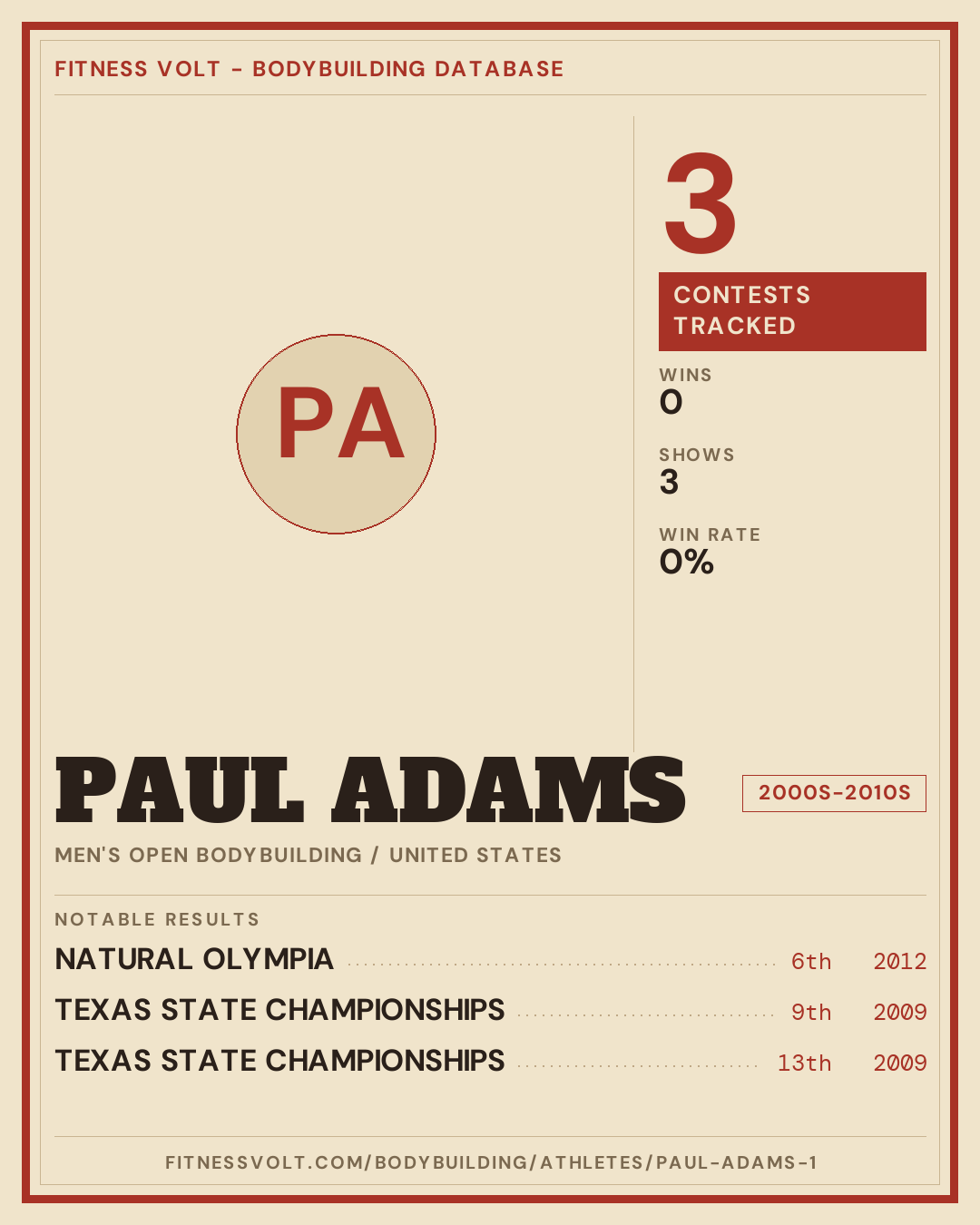 FITNESS VOLT - BODYBUILDING DATABASE

PA

3

CONTESTS TRACKED

WINS
0

SHOWS
3

WIN RATE
0%

PAUL ADAMS

2000S-2010S

MEN'S OPEN BODYBUILDING / UNITED STATES

NOTABLE RESULTS

NATURAL OLYMPIA 6th 2012
TEXAS STATE CHAMPIONSHIPS 9th 2009
TEXAS STATE CHAMPIONSHIPS 13th 2009

FITNESSVOLT.COM/BODYBUILDING/ATHLETES/PAUL-ADAMS-1